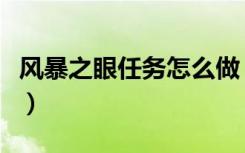 风暴之眼任务怎么做
）